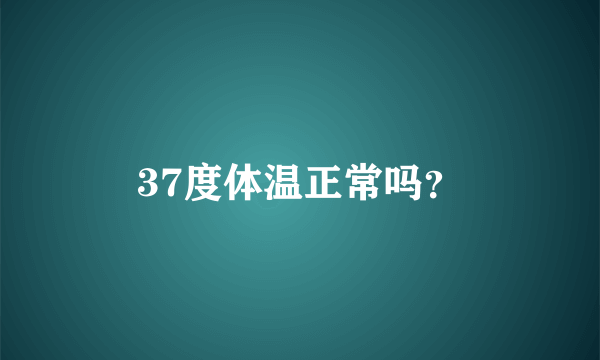 37度体温正常吗?